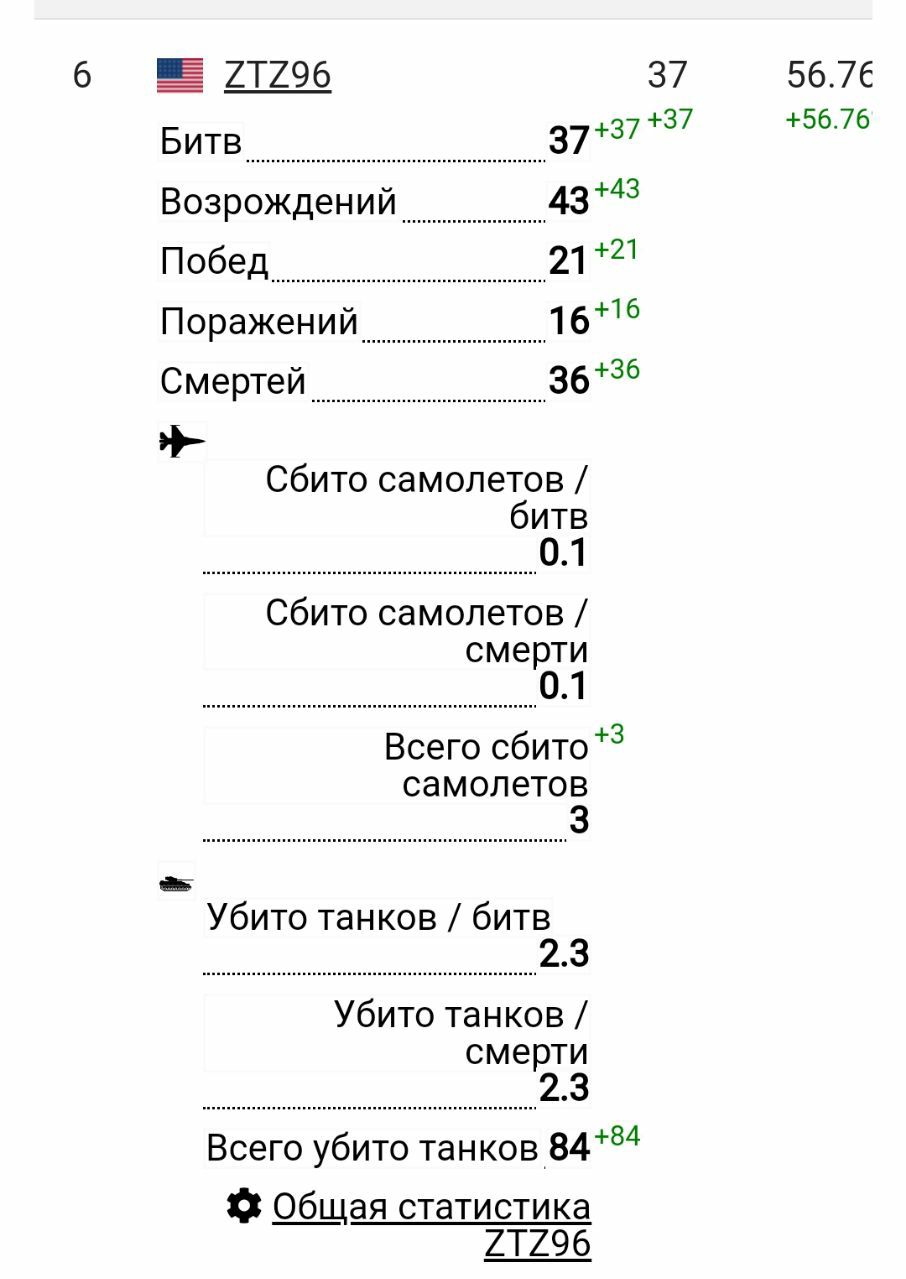 6 ZTZ96 37 56.76

+37 +56.76

Битв 37 +37

Возрождений 43 +43

Побед 21 +21

Поражений 16 +16

Смертей 36 +36

Сбито самолетов / битв 0.1

Сбито самолетов / смерти 0.1

Всего сбито самолетов 3 +3

Убито танков / битв 2.3

Убито танков / смерти 2.3

Всего убито танков 84 +84

Общая статистика ZTZ96